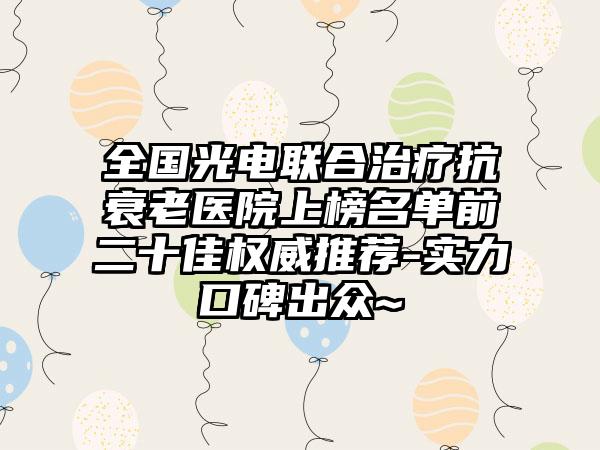 全国光电联合治疗抗衰老医院上榜名单前二十佳权威推荐-实力口碑出众~